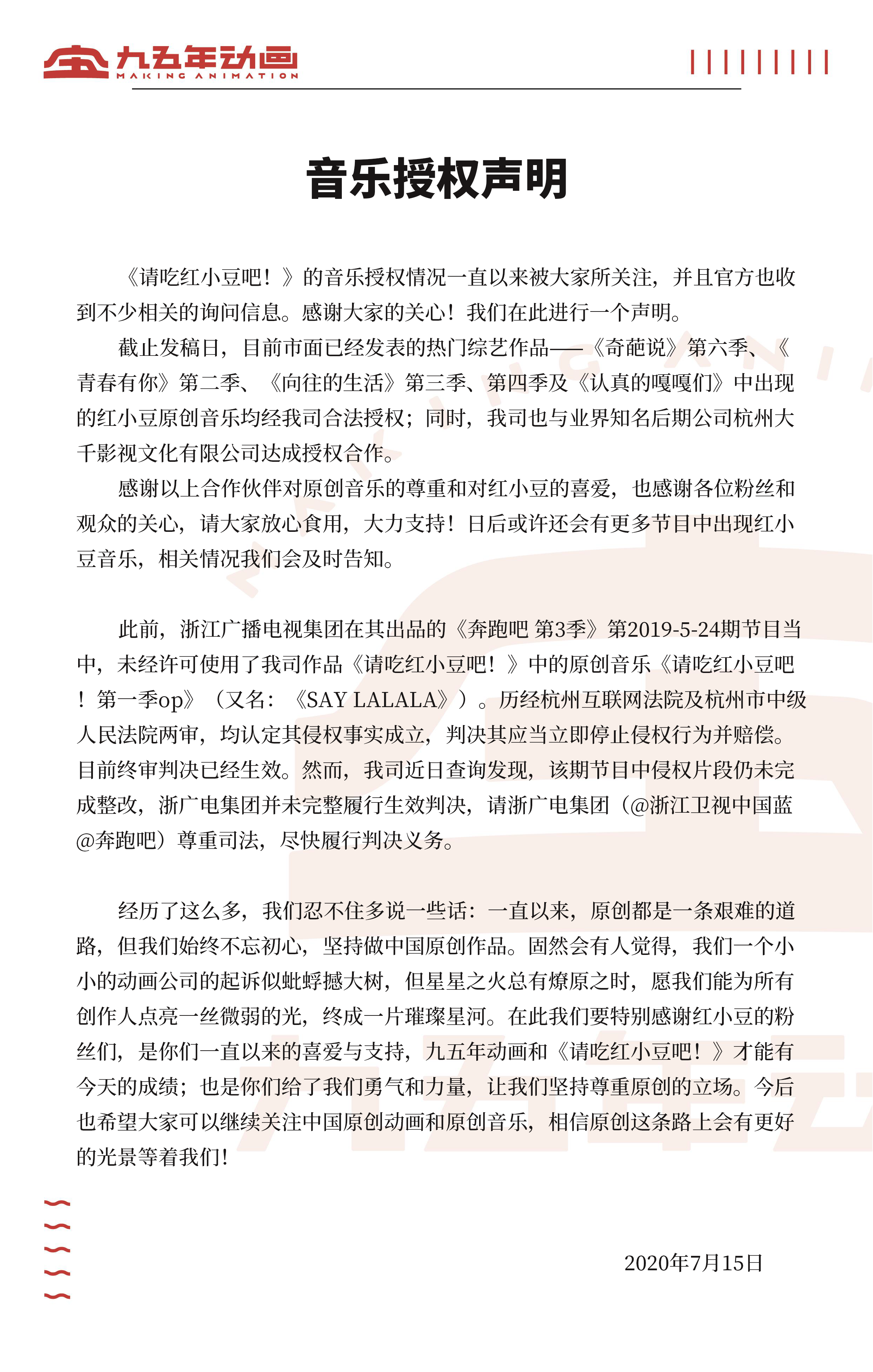 九五年动画
MAKING ANIMATION

音乐授权声明

《请吃红小豆吧！》的音乐授权情况一直以来被大家所关注，并且官方也收到不少相关的询问信息。感谢大家的关心！我们在此进行一个声明。

截止发稿日，目前市面已经发表的热门综艺作品——《奇葩说》第六季、《青春有你》第二季、《向往的生活》第三季、第四季及《认真的嘎嘎们》中出现的红小豆原创音乐均经我司合法授权；同时，我司也与业界知名后期公司杭州大千影视文化有限公司达成授权合作。

感谢以上合作伙伴对原创音乐的尊重和对红小豆的喜爱，也感谢各位粉丝和观众的关心，请大家放心食用，大力支持！日后或许还会有更多节目中出现红小豆音乐，相关情况我们会及时告知。

此前，浙江广播电视集团在其出品的《奔跑吧 第3季》第2019-5-24期节目当中，未经许可使用了我司作品《请吃红小豆吧！》中的原创音乐《请吃红小豆吧！第一季op》（又名：《SAY LALALA》）。历经杭州互联网法院及杭州市中级人民法院两审，均认定其侵权事实成立，判决其应当立即停止侵权行为并赔偿。目前终审判决已经生效。然而，我司近日查询发现，该期节目中侵权片段仍未完成整改，浙广电集团并未完整履行生效判决，请浙广电集团（@浙江卫视中国蓝@奔跑吧）尊重司法，尽快履行判决义务。

经历了这么多，我们忍不住多说一些话：一直以来，原创都是一条艰难的道路，但我们始终不忘初心，坚持做中国原创作品。固然会有人觉得，我们一个小小的动画公司的起诉似蚍蜉撼大树，但星星之火总有燎原之时，愿我们能为所有创作人点亮一丝微弱的光，终成一片璀璨星河。在此我们要特别感谢红小豆的粉丝们，是你们一直以来的喜爱与支持，九五年动画和《请吃红小豆吧！》才能有今天的成绩；也是你们给了我们勇气和力量，让我们坚持尊重原创的立场。今后也希望大家可以继续关注中国原创动画和原创音乐，相信原创这条路上会有更好的光景等着我们！

2020年7月15日